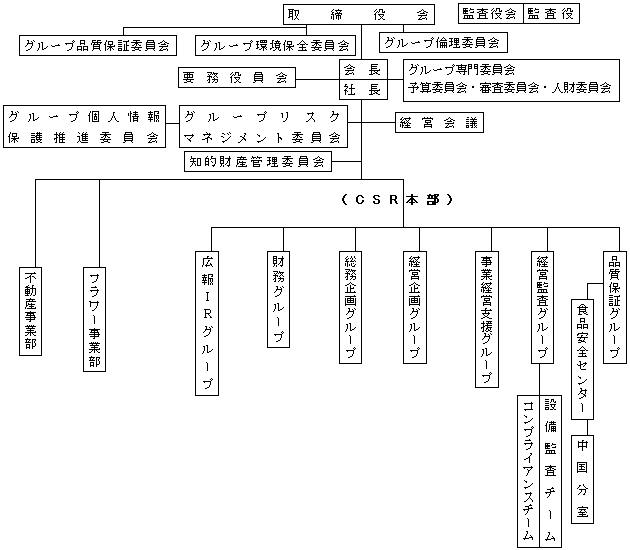 取締役会

監査役会
監査役

グループ品質保証委員会

グループ環境保全委員会

グループ倫理委員会

要務役員会

会長
社長

グループ専門委員会
予算委員会・審査委員会・人財委員会

グループ個人情報保護推進委員会

グループリスクマネジメント委員会

経営会議

知的財産管理委員会

（CSR本部）

不動産事業部

フラワー事業部

広報IRグループ

財務グループ

総務企画グループ

経営企画グループ

事業経営支援グループ

経営監査グループ

品質保証グループ

食品安全センター

コンプライアンスチーム

設備監査チーム

中国分室